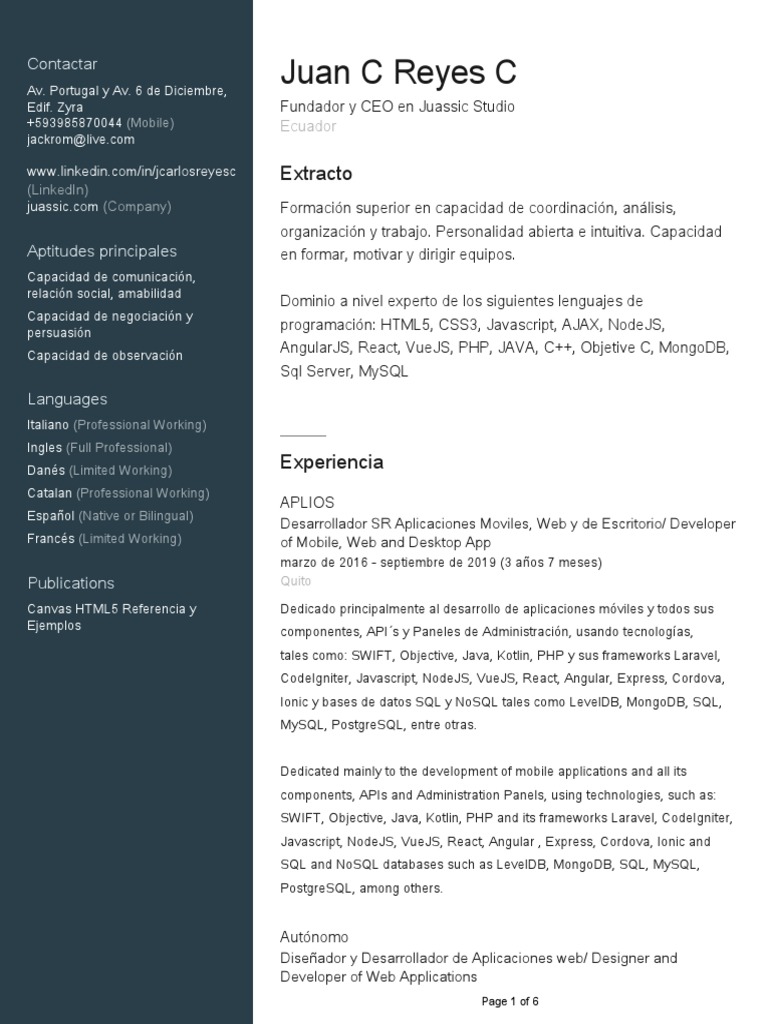 Contactar

Av. Portugal y Av. 6 de Diciembre, Edif. Zyra
+593985870044 (Mobile)
jackrom@live.com

www.linkedin.com/in/jcarlosreyesc (LinkedIn)
juassic.com (Company)

Aptitudes principales

Capacidad de comunicación, relación social, amabilidad

Capacidad de negociación y persuasión

Capacidad de observación

Languages

Italiano (Professional Working)
Ingles (Full Professional)
Danés (Limited Working)
Catalan (Professional Working)
Español (Native or Bilingual)
Francés (Limited Working)

Publications

Canvas HTML5 Referencia y Ejemplos

Juan C Reyes C

Fundador y CEO en Juassic Studio
Ecuador

Extracto

Formación superior en capacidad de coordinación, análisis, organización y trabajo. Personalidad abierta e intuitiva. Capacidad en formar, motivar y dirigir equipos.

Dominio a nivel experto de los siguientes lenguajes de programación: HTML5, CSS3, Javascript, AJAX, NodeJS, AngularJS, React, VueJS, PHP, JAVA, C++, Objetive C, MongoDB, Sql Server, MySQL

Experiencia

APLIOS

Desarrollador SR Aplicaciones Moviles, Web y de Escritorio/ Developer of Mobile, Web and Desktop App
marzo de 2016 - septiembre de 2019 (3 años 7 meses)
Quito

Dedicado principalmente al desarrollo de aplicaciones móviles y todos sus componentes, API´s y Paneles de Administración, usando tecnologías, tales como: SWIFT, Objective, Java, Kotlin, PHP y sus frameworks Laravel, CodeIgniter, Javascript, NodeJS, VueJS, React, Angular, Express, Cordova, Ionic y bases de datos SQL y NoSQL tales como LevelDB, MongoDB, SQL, MySQL, PostgreSQL, entre otras.

Dedicated mainly to the development of mobile applications and all its components, APIs and Administration Panels, using technologies, such as: SWIFT, Objective, Java, Kotlin, PHP and its frameworks Laravel, CodeIgniter, Javascript, NodeJS, VueJS, React, Angular , Express, Cordova, Ionic and SQL and NoSQL databases such as LevelDB, MongoDB, SQL, MySQL, PostgreSQL, among others.

Autónomo

Diseñador y Desarrollador de Aplicaciones web/ Designer and Developer of Web Applications

Page 1 of 6